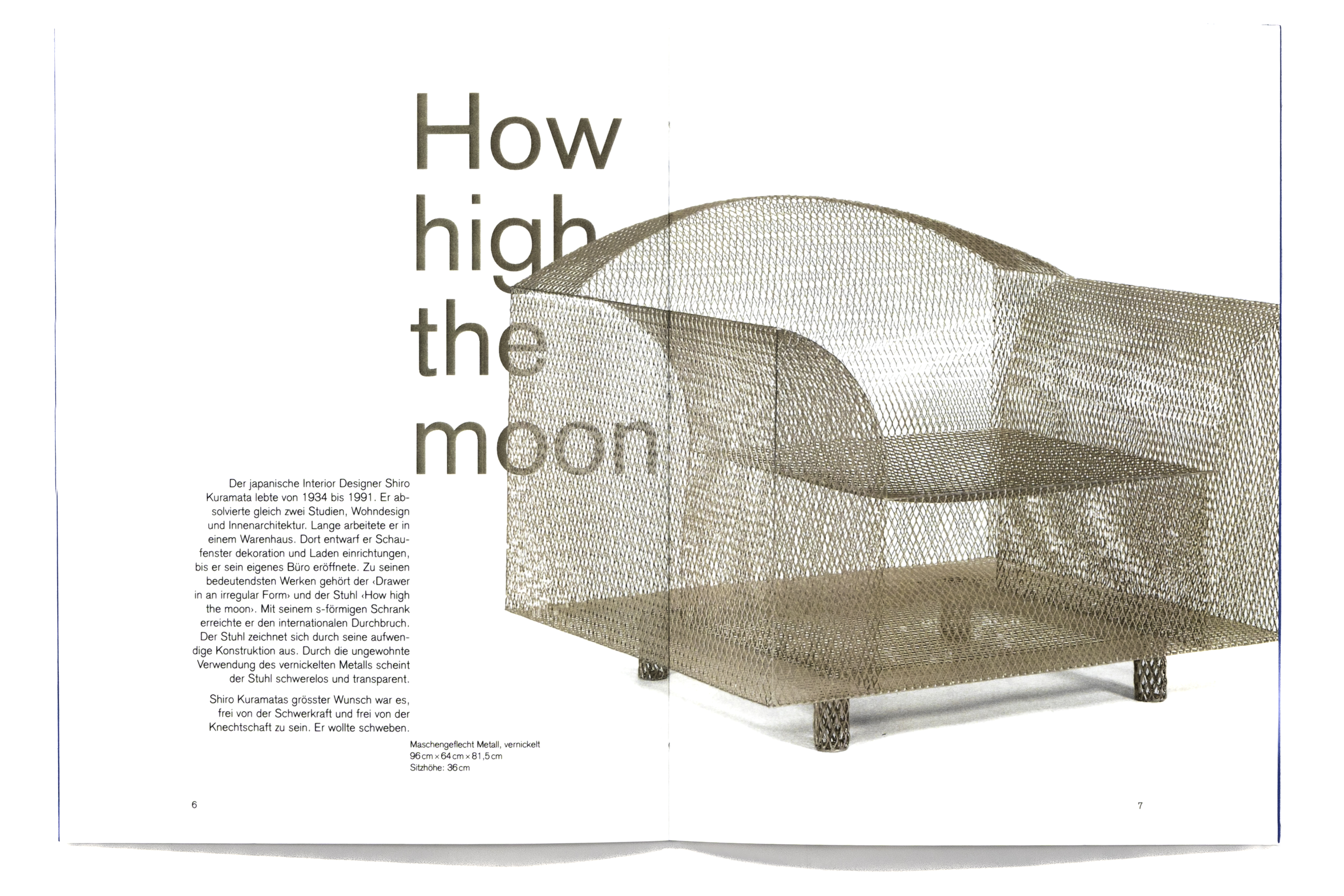 How
high
the
moon

Der japanische Interior Designer Shiro Kuramata lebte von 1934 bis 1991. Er absolvierte gleich zwei Studien, Wohndesign und Innenarchitektur. Lange arbeitete er in einem Warenhaus. Dort entwarf er Schaufenster dekoration und Laden einrichtungen, bis er sein eigenes Büro eröffnete. Zu seinen bedeutendsten Werken gehört der ‹Drawer in an irregular Form› und der Stuhl ‹How high the moon›. Mit seinem s-förmigen Schrank erreichte er den internationalen Durchbruch. Der Stuhl zeichnet sich durch seine aufwendige Konstruktion aus. Durch die ungewohnte Verwendung des vernickelten Metalls scheint der Stuhl schwerelos und transparent.

Shiro Kuramatas grösster Wunsch war es, frei von der Schwerkraft und frei von der Knechtschaft zu sein. Er wollte schweben.

Maschengeflecht Metall, vernickelt
96 cm × 64 cm × 81,5 cm
Sitzhöhe: 36 cm

6

7